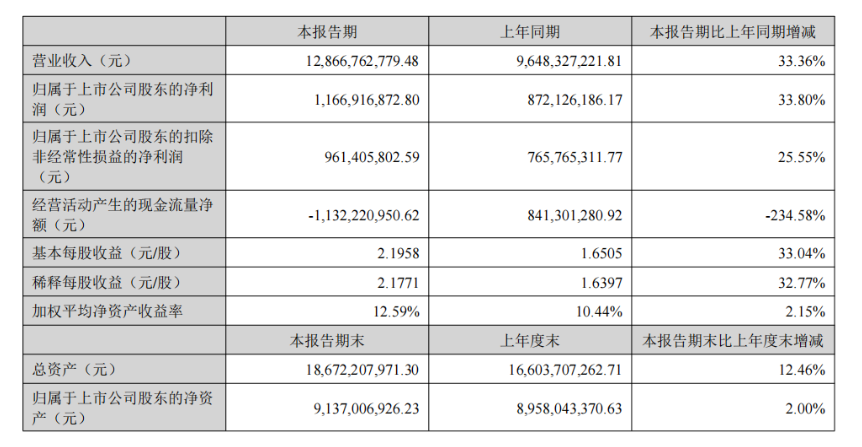 |  | 本报告期 | 上年同期 | 本报告期比上年同期增减 |
|---|---|---|---|
| 营业收入（元） | 12,866,762,779.48 | 9,648,327,221.81 | 33.36% |
| 归属于上市公司股东的净利润（元） | 1,166,916,872.80 | 872,126,186.17 | 33.80% |
| 归属于上市公司股东的扣除非经常性损益的净利润（元） | 961,405,802.59 | 765,765,311.77 | 25.55% |
| 经营活动产生的现金流量净额（元） | -1,132,220,950.62 | 841,301,280.92 | -234.58% |
| 基本每股收益（元/股） | 2.1958 | 1.6505 | 33.04% |
| 稀释每股收益（元/股） | 2.1771 | 1.6397 | 32.77% |
| 加权平均净资产收益率 | 12.59% | 10.44% | 2.15% |
|  | 本报告期末 | 上年度末 | 本报告期末比上年度末增减 |
| 总资产（元） | 18,672,207,971.30 | 16,603,707,262.71 | 12.46% |
| 归属于上市公司股东的净资产（元） | 9,137,006,926.23 | 8,958,043,370.63 | 2.00% |